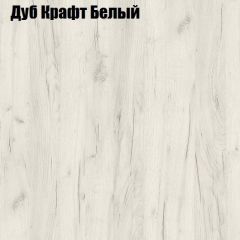 Дуб Крафт Белый